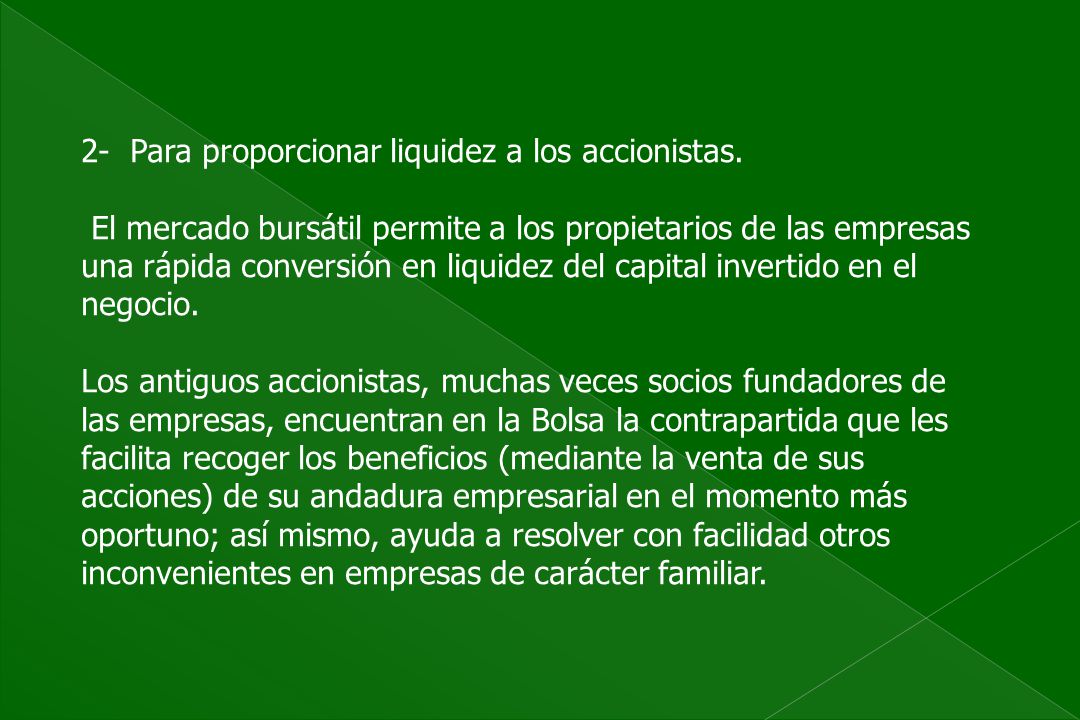 2- Para proporcionar liquidez a los accionistas.

El mercado bursátil permite a los propietarios de las empresas una rápida conversión en liquidez del capital invertido en el negocio.

Los antiguos accionistas, muchas veces socios fundadores de las empresas, encuentran en la Bolsa la contrapartida que les facilita recoger los beneficios (mediante la venta de sus acciones) de su andadura empresarial en el momento más oportuno; así mismo, ayuda a resolver con facilidad otros inconvenientes en empresas de carácter familiar.